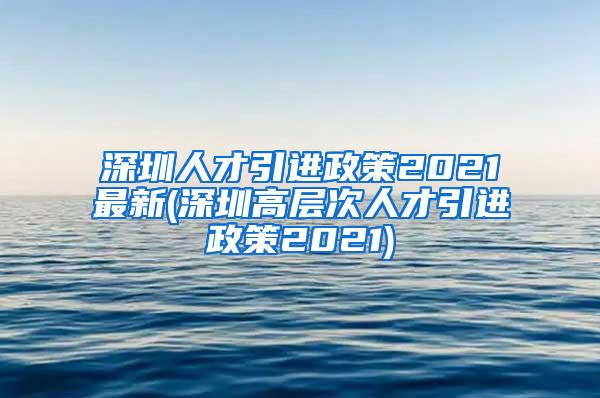 深圳人才引进政策2021最新(深圳高层次人才引进政策2021)